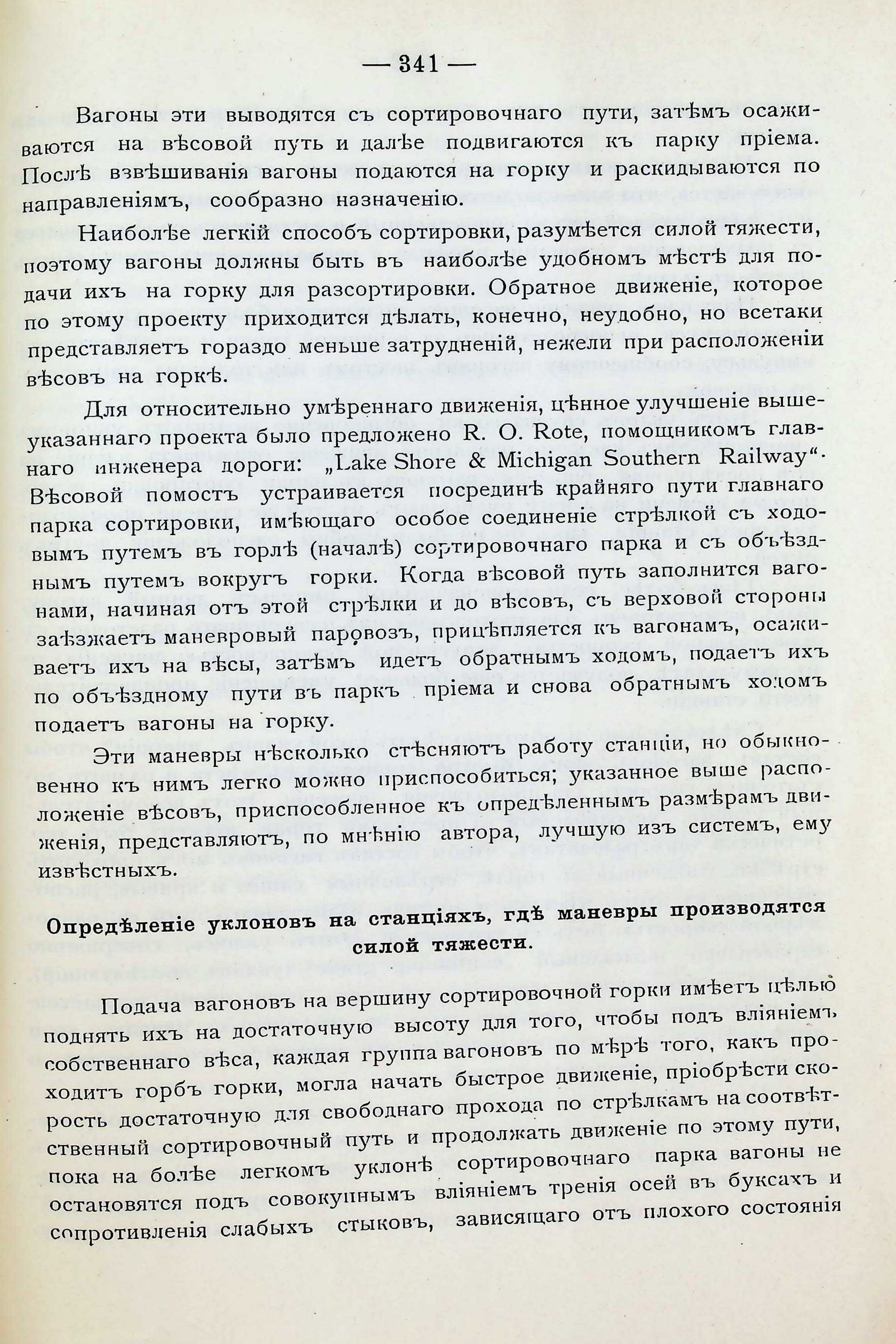 — 341 —

Вагоны эти выводятся съ сортировочнаго пути, затѣмъ осаживаются на вѣсовой путь и далѣе подвигаются къ парку пріема. Послѣ взвѣшиванія вагоны подаются на горку и раскидываются по направленіямъ, сообразно назначенію.

Наиболѣе легкій способъ сортировки, разумѣется силой тяжести, поэтому вагоны должны быть въ наиболѣе удобномъ мѣстѣ для подачи ихъ на горку для разсортировки. Обратное движеніе, которое по этому проекту приходится дѣлать, конечно, неудобно, но всетаки представляетъ гораздо меньше затрудненій, нежели при расположеніи вѣсовъ на горкѣ.

Для относительно умѣреннаго движенія, цѣнное улучшеніе вышеуказаннаго проекта было предложено R. O. Rote, помощникомъ главнаго инженера дороги: „Lake Shore & Michigan Southern Railway“. Вѣсовой помостъ устраивается посрединѣ крайняго пути главнаго парка сортировки, имѣющаго особое соединеніе стрѣлкой съ ходовымъ путемъ въ горлѣ (началѣ) сортировочнаго парка и съ объѣзднымъ путемъ вокругъ горки. Когда вѣсовой путь заполнится вагонами, начиная отъ этой стрѣлки и до вѣсовъ, съ верховой стороны заѣзжаетъ маневровый паровозъ, прицѣпляется къ вагонамъ, осаживаетъ ихъ на вѣсы, затѣмъ идетъ обратнымъ ходомъ, подаетъ ихъ по объѣздному пути въ паркъ пріема и снова обратнымъ ходомъ подаетъ вагоны на горку.

Эти маневры нѣсколько стѣсняютъ работу станціи, но обыкновенно къ нимъ легко можно приспособиться; указанное выше расположеніе вѣсовъ, приспособленное къ опредѣленнымъ размѣрамъ движенія, представляютъ, по мнѣнію автора, лучшую изъ системъ, ему извѣстныхъ.

Опредѣленіе уклоновъ на станціяхъ, гдѣ маневры производятся силой тяжести.

Подача вагоновъ на вершину сортировочной горки имѣетъ цѣлью поднять ихъ на достаточную высоту для того, чтобы подъ вліяніемъ собственнаго вѣса, каждая группа вагоновъ по мѣрѣ того, какъ проходитъ горбъ горки, могла начать быстрое движеніе, пріобрѣсти скорость достаточную для свободнаго прохода по стрѣлкамъ на соотвѣтственный сортировочный путь и продолжать движеніе по этому пути, пока на болѣе легкомъ уклонѣ сортировочнаго парка вагоны не остановятся подъ совокупнымъ вліяніемъ тренія осей въ буксахъ и сопротивленія слабыхъ стыковъ, зависящаго отъ плохого состоянія